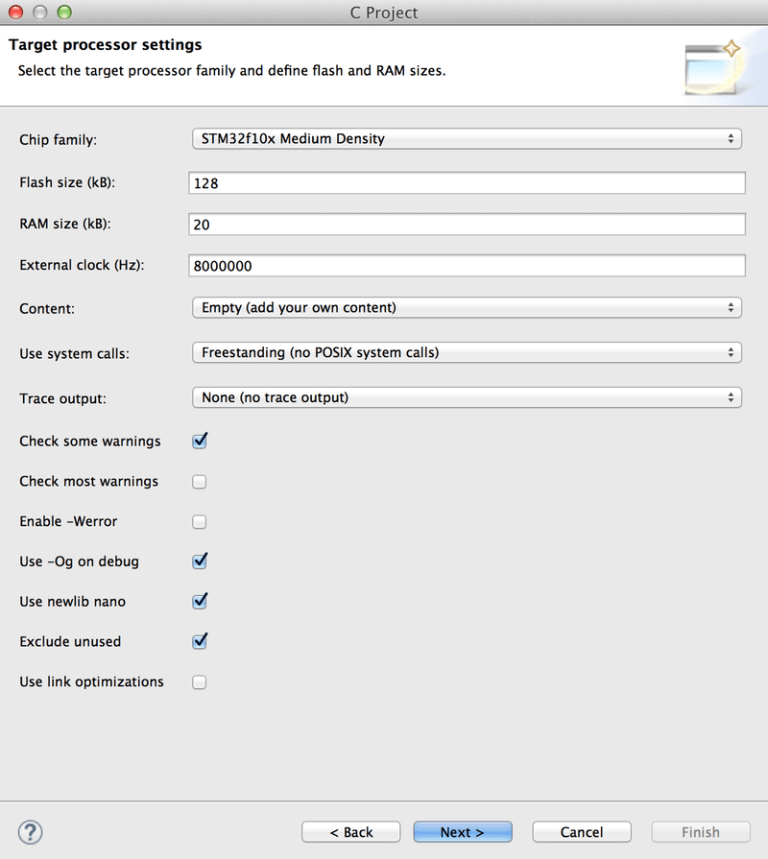 C Project

Target processor settings

Select the target processor family and define flash and RAM sizes.

Chip family: STM32f10x Medium Density

Flash size (kB): 128

RAM size (kB): 20

External clock (Hz): 8000000

Content: Empty (add your own content)

Use system calls: Freestanding (no POSIX system calls)

Trace output: None (no trace output)

Check some warnings

Check most warnings

Enable -Werror

Use -Og on debug

Use newlib nano

Exclude unused

Use link optimizations

?

< Back

Next >

Cancel

Finish